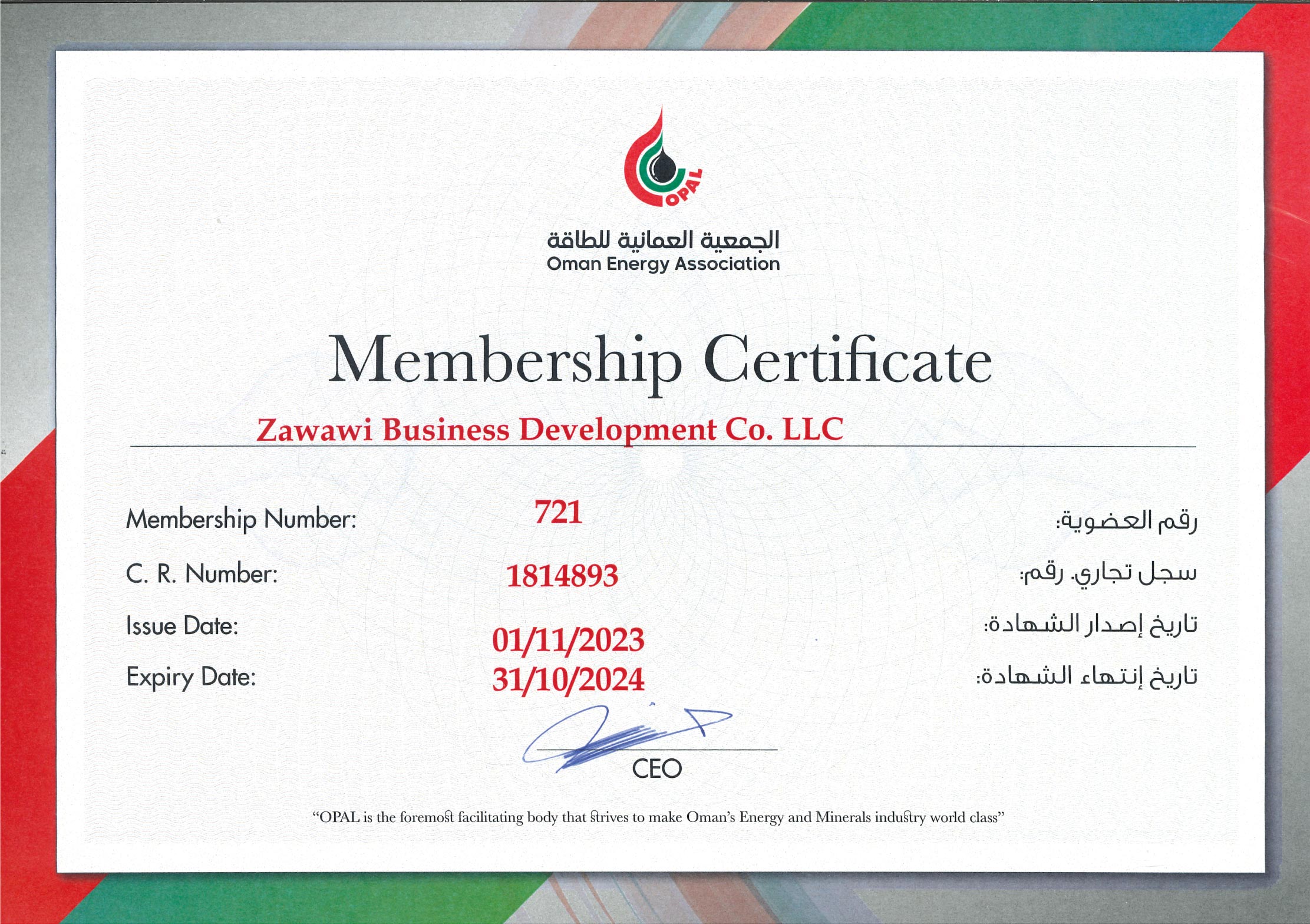 OPAL

الجمعية العمانية للطاقة
Oman Energy Association

Membership Certificate

Zawawi Business Development Co. LLC

Membership Number: 721 رقم العضوية:

C. R. Number: 1814893 سجل تجاري. رقم:

Issue Date: 01/11/2023 تاريخ إصدار الشهادة:

Expiry Date: 31/10/2024 تاريخ إنتهاء الشهادة:

CEO

"OPAL is the foremost facilitating body that strives to make Oman's Energy and Minerals industry world class"